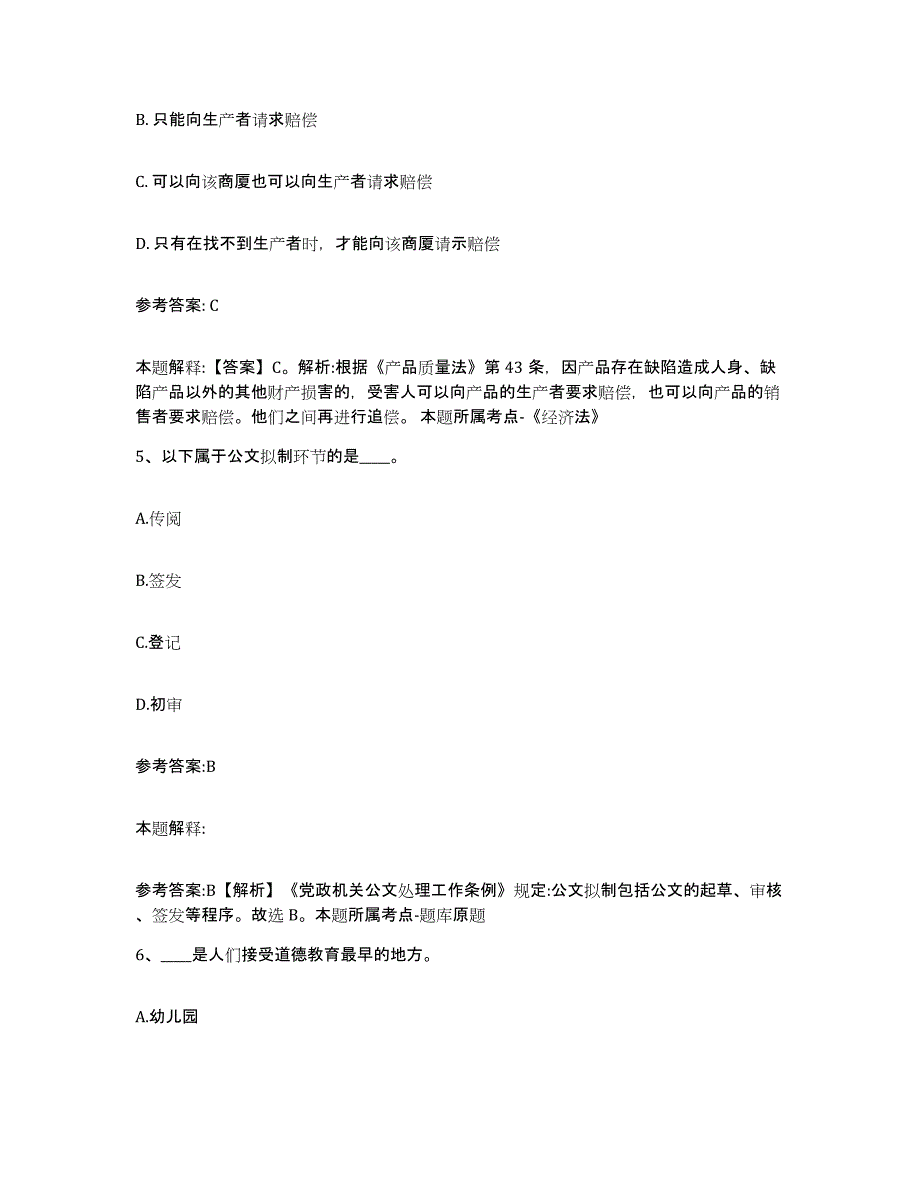 B. 只能向生产者请求赔偿

C. 可以向该商厦也可以向生产者请求赔偿

D. 只有在找不到生产者时，才能向该商厦请示赔偿

参考答案: C

本题解释:【答案】C。解析:根据《产品质量法》第 43 条，因产品存在缺陷造成人身、缺陷产品以外的其他财产损害的，受害人可以向产品的生产者要求赔偿，也可以向产品的销售者要求赔偿。他们之间再进行追偿。 本题所属考点-《经济法》

5、以下属于公文拟制环节的是____。

A.传阅

B.签发

C.登记

D.初审

参考答案:B

本题解释:

参考答案:B【解析】《党政机关公文处理工作条例》规定:公文拟制包括公文的起草、审核、签发等程序。故选 B。本题所属考点-题库原题

6、____是人们接受道德教育最早的地方。

A.幼儿园